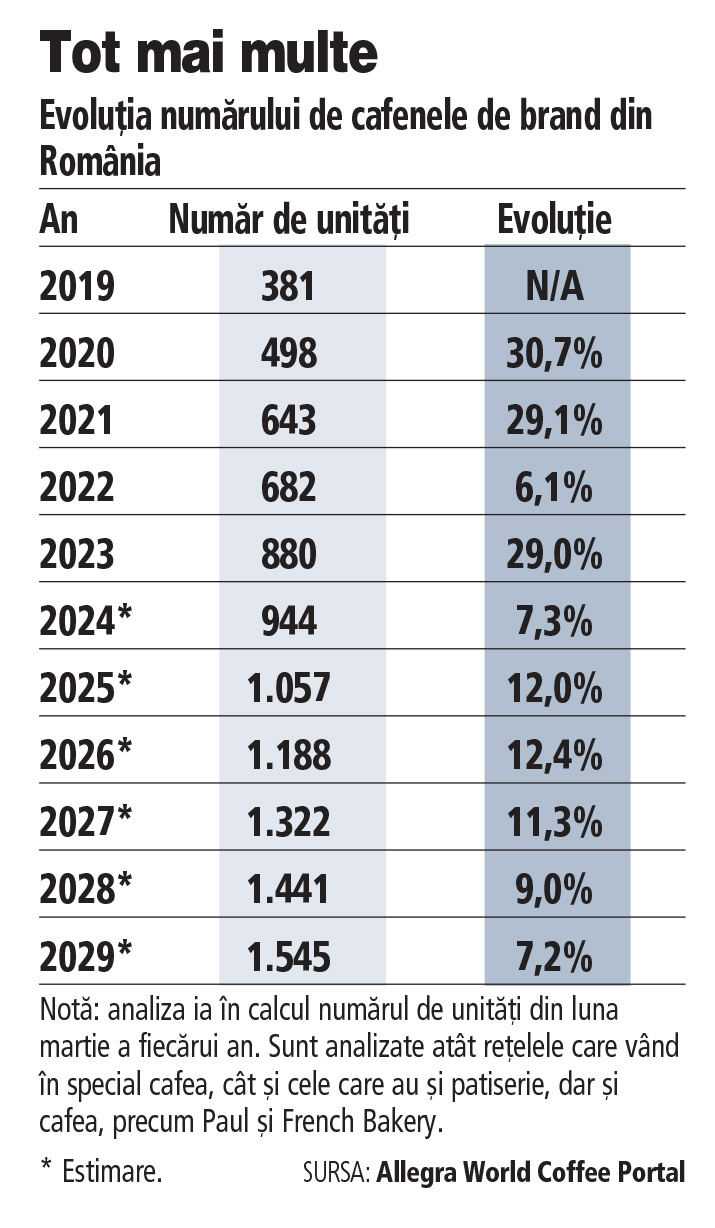 Tot mai multe

Evoluția numărului de cafenele de brand din România

| An | Număr de unități | Evoluție |
|---|---|---|
| 2019 | 381 | N/A |
| 2020 | 498 | 30,7% |
| 2021 | 643 | 29,1% |
| 2022 | 682 | 6,1% |
| 2023 | 880 | 29,0% |
| 2024* | 944 | 7,3% |
| 2025* | 1.057 | 12,0% |
| 2026* | 1.188 | 12,4% |
| 2027* | 1.322 | 11,3% |
| 2028* | 1.441 | 9,0% |
| 2029* | 1.545 | 7,2% |

Notă: analiza ia în calcul numărul de unități din luna martie a fiecărui an. Sunt analizate atât rețelele care vând în special cafea, cât și cele care au și patiserie, dar și cafea, precum Paul și French Bakery.

* Estimare.

SURSA: Allegra World Coffee Portal